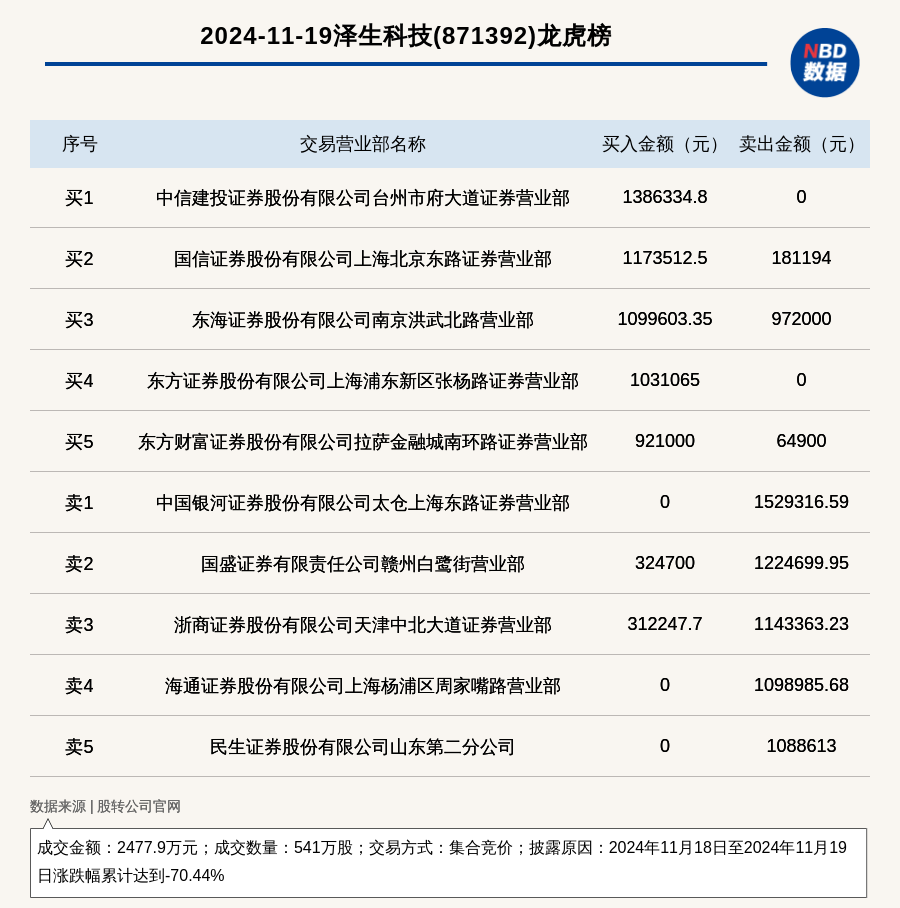 2024-11-19泽生科技(871392)龙虎榜

NBD 数据

| 序号 | 交易营业部名称 | 买入金额（元） | 卖出金额（元） |
|---|---|---|---|
| 买1 | 中信建投证券股份有限公司台州市府大道证券营业部 | 1386334.8 | 0 |
| 买2 | 国信证券股份有限公司上海北京东路证券营业部 | 1173512.5 | 181194 |
| 买3 | 东海证券股份有限公司南京洪武北路营业部 | 1099603.35 | 972000 |
| 买4 | 东方证券股份有限公司上海浦东新区张杨路证券营业部 | 1031065 | 0 |
| 买5 | 东方财富证券股份有限公司拉萨金融城南环路证券营业部 | 921000 | 64900 |
| 卖1 | 中国银河证券股份有限公司太仓上海东路证券营业部 | 0 | 1529316.59 |
| 卖2 | 国盛证券有限责任公司赣州白鹭街营业部 | 324700 | 1224699.95 |
| 卖3 | 浙商证券股份有限公司天津中北大道证券营业部 | 312247.7 | 1143363.23 |
| 卖4 | 海通证券股份有限公司上海杨浦区周家嘴路营业部 | 0 | 1098985.68 |
| 卖5 | 民生证券股份有限公司山东第二分公司 | 0 | 1088613 |

数据来源 | 股转公司官网

成交金额：2477.9万元；成交数量：541万股；交易方式：集合竞价；披露原因：2024年11月18日至2024年11月19日涨跌幅累计达到-70.44%